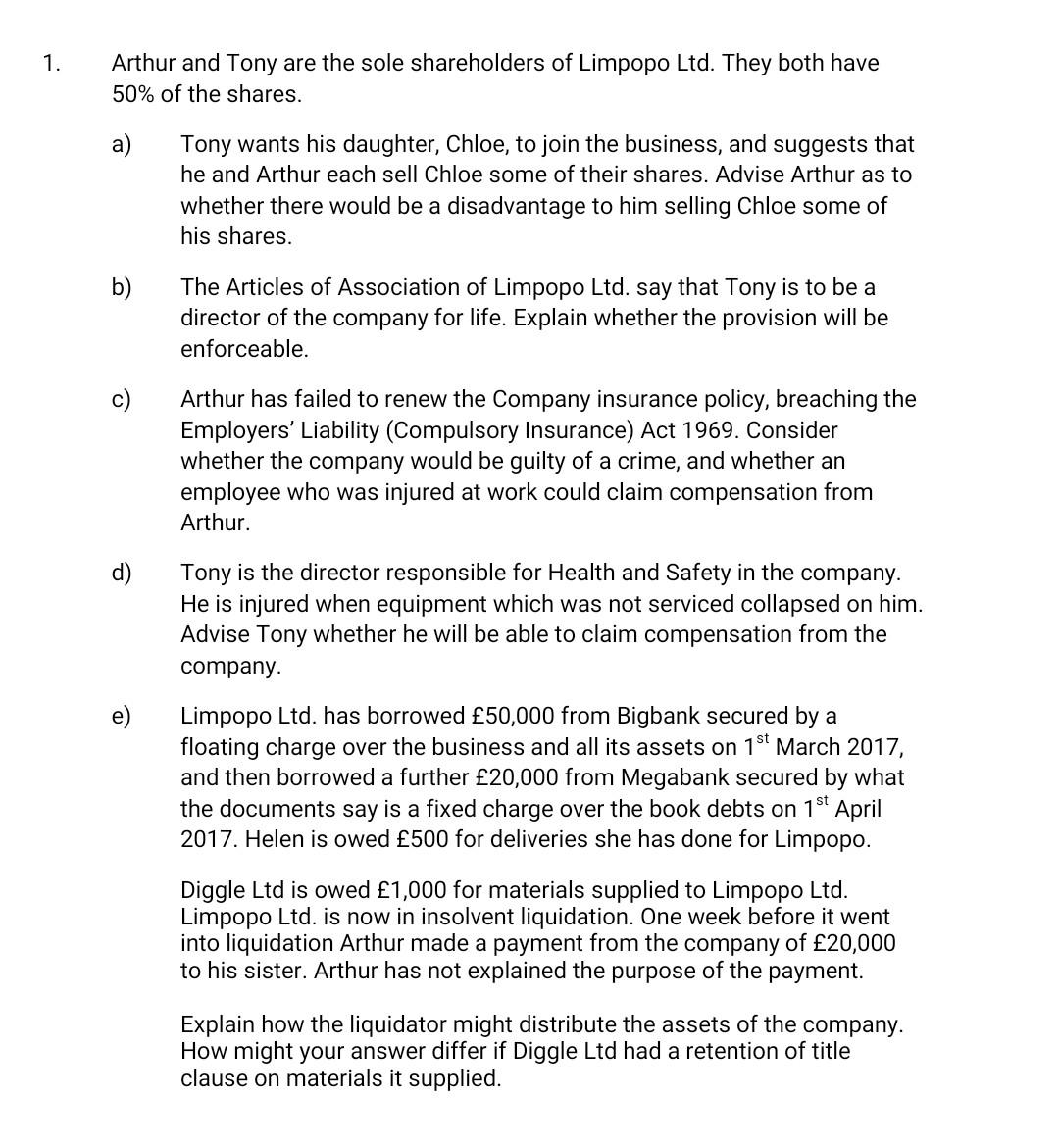 1. Arthur and Tony are the sole shareholders of Limpopo Ltd. They both have 50% of the shares.

a) Tony wants his daughter, Chloe, to join the business, and suggests that he and Arthur each sell Chloe some of their shares. Advise Arthur as to whether there would be a disadvantage to him selling Chloe some of his shares.

b) The Articles of Association of Limpopo Ltd. say that Tony is to be a director of the company for life. Explain whether the provision will be enforceable.

c) Arthur has failed to renew the Company insurance policy, breaching the Employers' Liability (Compulsory Insurance) Act 1969. Consider whether the company would be guilty of a crime, and whether an employee who was injured at work could claim compensation from Arthur.

d) Tony is the director responsible for Health and Safety in the company. He is injured when equipment which was not serviced collapsed on him. Advise Tony whether he will be able to claim compensation from the company.

e) Limpopo Ltd. has borrowed £50,000 from Bigbank secured by a floating charge over the business and all its assets on 1$^{st}$ March 2017, and then borrowed a further £20,000 from Megabank secured by what the documents say is a fixed charge over the book debts on 1$^{st}$ April 2017. Helen is owed £500 for deliveries she has done for Limpopo.

Diggle Ltd is owed £1,000 for materials supplied to Limpopo Ltd. Limpopo Ltd. is now in insolvent liquidation. One week before it went into liquidation Arthur made a payment from the company of £20,000 to his sister. Arthur has not explained the purpose of the payment.

Explain how the liquidator might distribute the assets of the company. How might your answer differ if Diggle Ltd had a retention of title clause on materials it supplied.